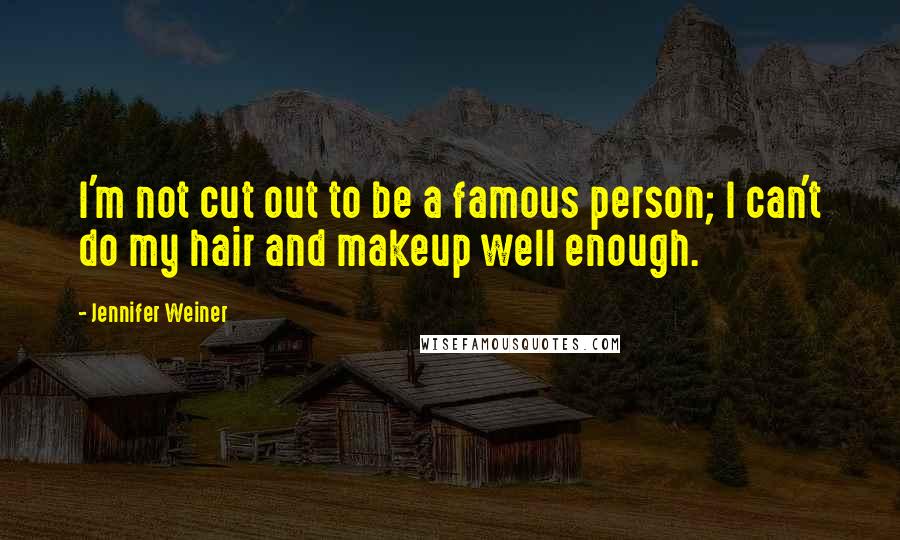 I'm not cut out to be a famous person; I can't do my hair and makeup well enough.

- Jennifer Weiner

WISEFAMOUSQUOTES.COM